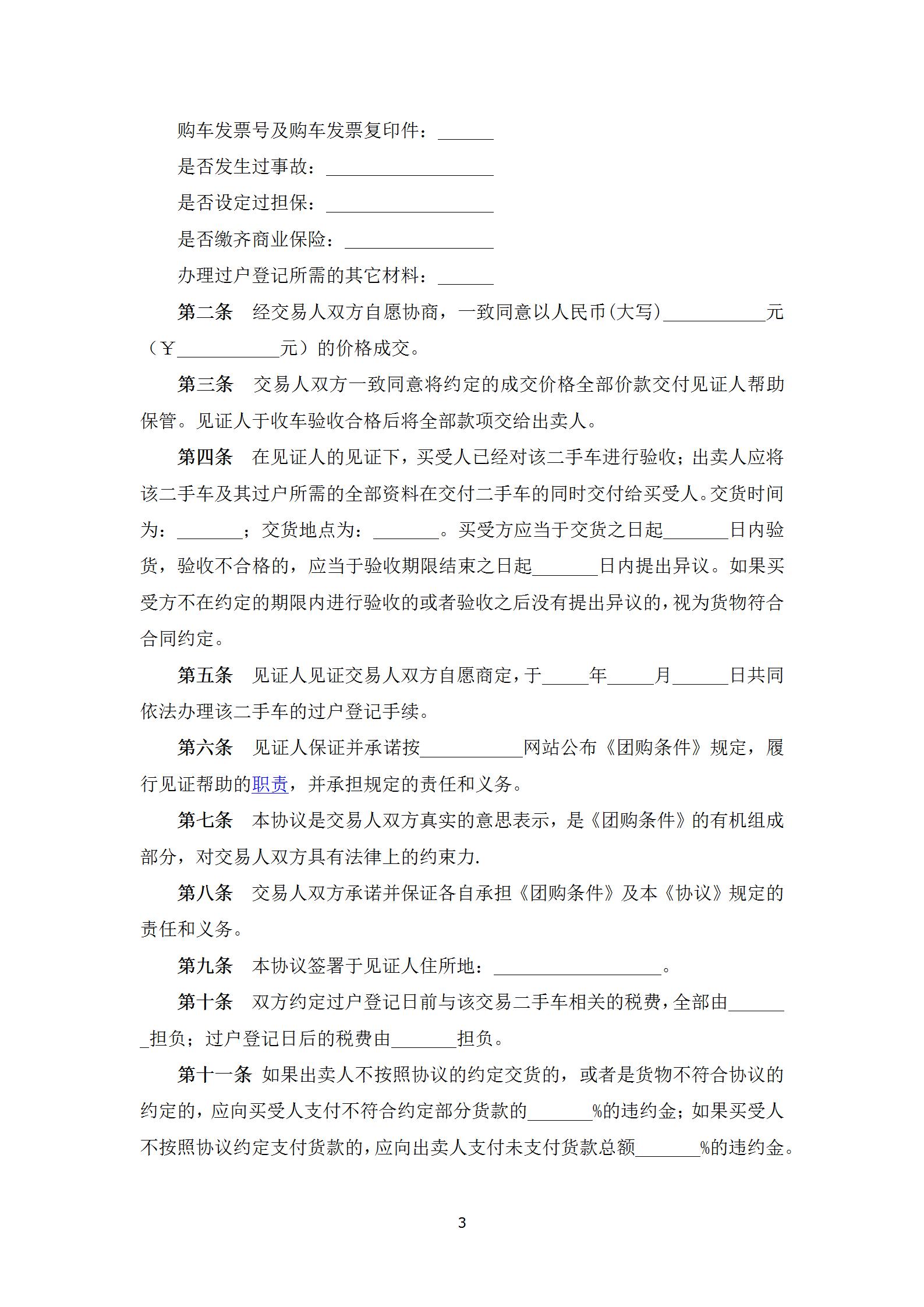 购车发票号及购车发票复印件：______

是否发生过事故：__________________

是否设定过担保：__________________

是否缴齐商业保险：________________

办理过户登记所需的其它材料：______

第二条　经交易人双方自愿协商，一致同意以人民币(大写)___________元（￥___________元）的价格成交。

第三条　交易人双方一致同意将约定的成交价格全部价款交付见证人帮助保管。见证人于收车验收合格后将全部款项交给出卖人。

第四条　在见证人的见证下，买受人已经对该二手车进行验收；出卖人应将该二手车及其过户所需的全部资料在交付二手车的同时交付给买受人。交货时间为：_______；交货地点为：_______。买受方应当于交货之日起_______日内验货，验收不合格的，应当于验收期限结束之日起_______日内提出异议。如果买受方不在约定的期限内进行验收的或者验收之后没有提出异议的，视为货物符合合同约定。

第五条　见证人见证交易人双方自愿商定，于_____年_____月______日共同依法办理该二手车的过户登记手续。

第六条　见证人保证并承诺按___________网站公布《团购条件》规定，履行见证帮助的职责，并承担规定的责任和义务。

第七条　本协议是交易人双方真实的意思表示，是《团购条件》的有机组成部分，对交易人双方具有法律上的约束力.

第八条　交易人双方承诺并保证各自承担《团购条件》及本《协议》规定的责任和义务。

第九条　本协议签署于见证人住所地：__________________。

第十条　双方约定过户登记日前与该交易二手车相关的税费，全部由_______担负；过户登记日后的税费由_______担负。

第十一条 如果出卖人不按照协议的约定交货的，或者是货物不符合协议的约定的，应向买受人支付不符合约定部分货款的_______%的违约金；如果买受人不按照协议约定支付货款的，应向出卖人支付未支付货款总额_______%的违约金。

3